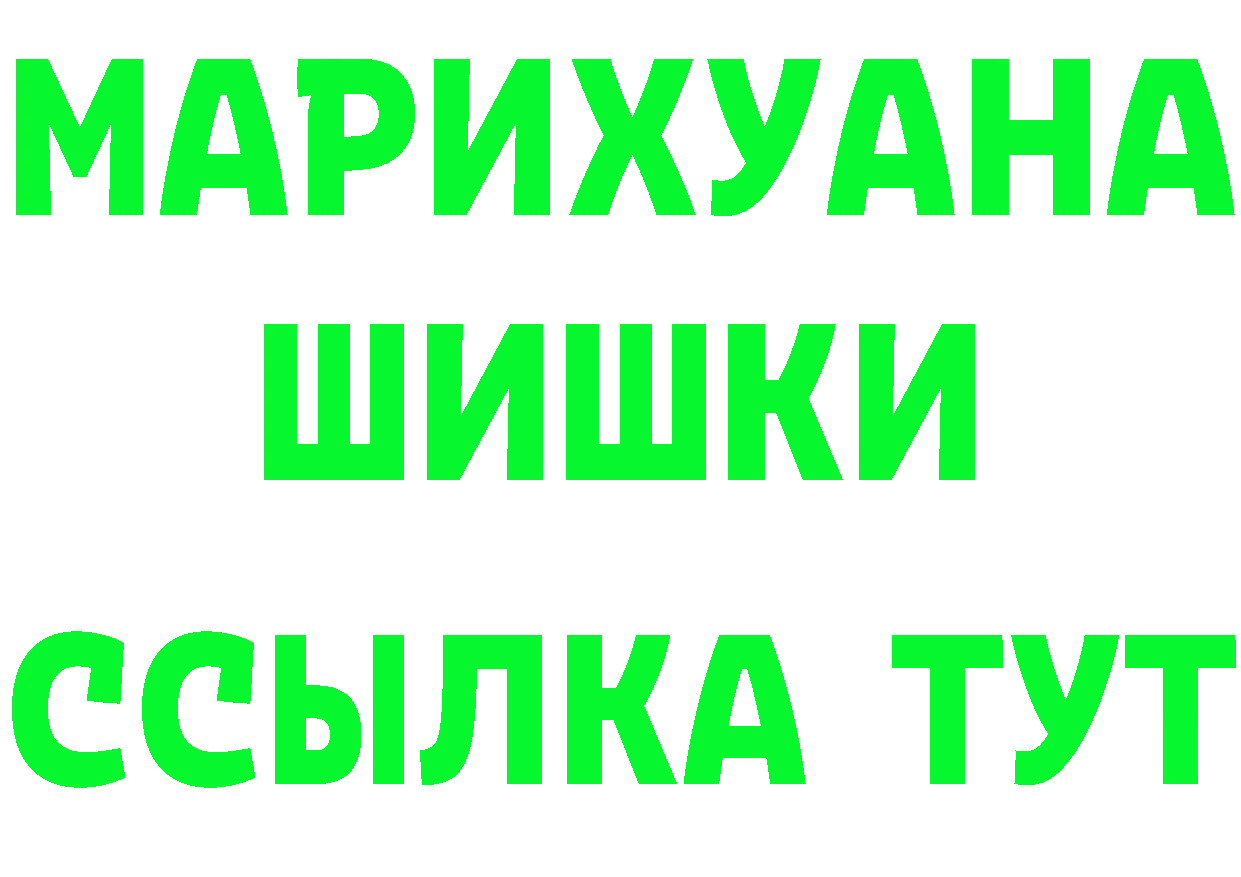 МАРИХУАНА
ШИШКИ
ССЫЛКА ТУТ